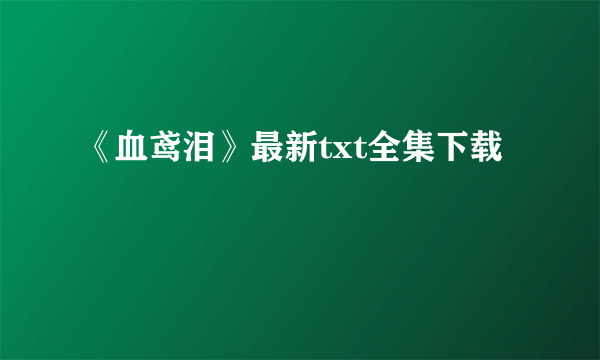 《血鸢泪》最新txt全集下载